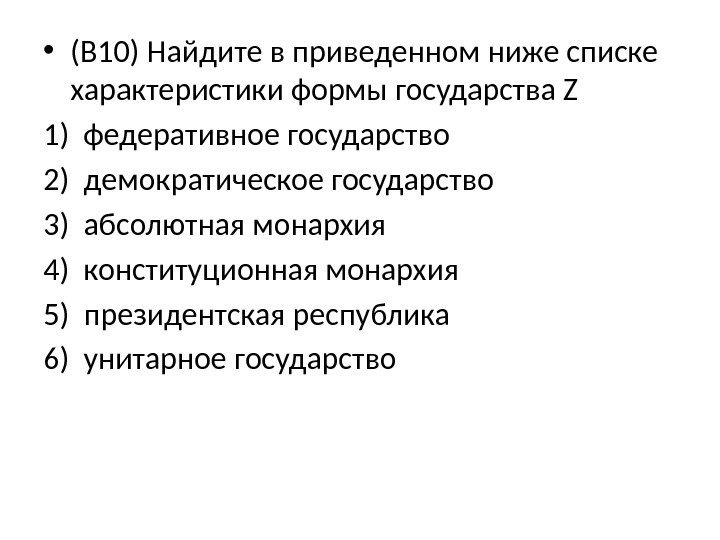 • (В10) Найдите в приведенном ниже списке характеристики формы государства Z

1) федеративное государство
2) демократическое государство
3) абсолютная монархия
4) конституционная монархия
5) президентская республика
6) унитарное государство